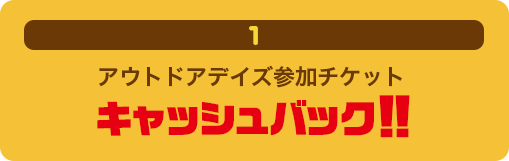 1

アウトドアデイズ参加チケット

キャッシュバック!!